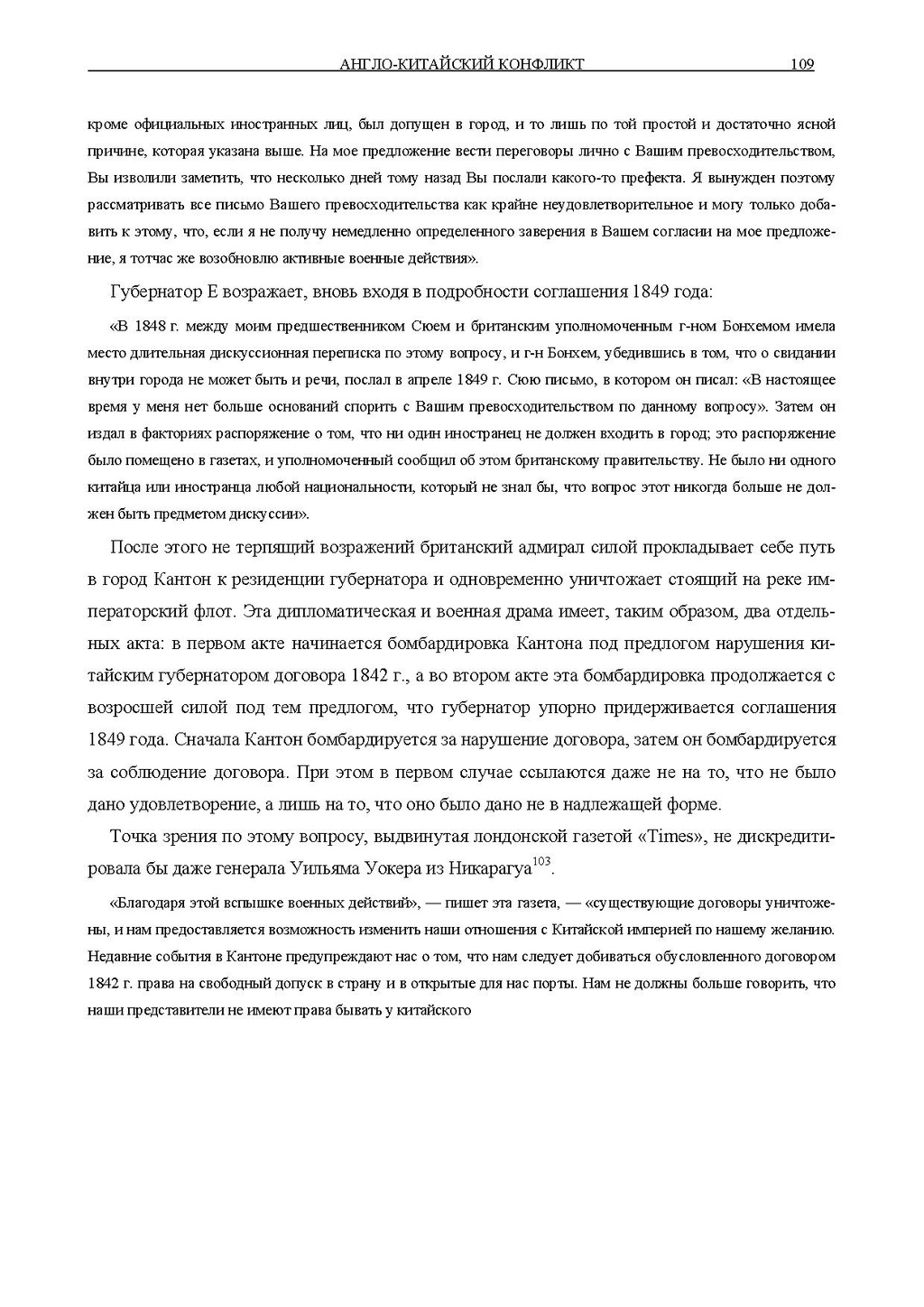 АНГЛО-КИТАЙСКИЙ КОНФЛИКТ 109

кроме официальных иностранных лиц, был допущен в город, и то лишь по той простой и достаточно ясной причине, которая указана выше. На мое предложение вести переговоры лично с Вашим превосходительством, Вы изволили заметить, что несколько дней тому назад Вы послали какого-то префекта. Я вынужден поэтому рассматривать все письмо Вашего превосходительства как крайне неудовлетворительное и могу только добавить к этому, что, если я не получу немедленно определенного заверения в Вашем согласии на мое предложение, я тотчас же возобновлю активные военные действия».

Губернатор Е возражает, вновь входя в подробности соглашения 1849 года:

«В 1848 г. между моим предшественником Сюем и британским уполномоченным г-ном Бонхемом имела место длительная дискуссионная переписка по этому вопросу, и г-н Бонхем, убедившись в том, что о свидании внутри города не может быть и речи, послал в апреле 1849 г. Сюю письмо, в котором он писал: «В настоящее время у меня нет больше оснований спорить с Вашим превосходительством по данному вопросу». Затем он издал в факториях распоряжение о том, что ни один иностранец не должен входить в город; это распоряжение было помещено в газетах, и уполномоченный сообщил об этом британскому правительству. Не было ни одного китайца или иностранца любой национальности, который не знал бы, что вопрос этот никогда больше не должен быть предметом дискуссии».

После этого не терпящий возражений британский адмирал силой прокладывает себе путь в город Кантон к резиденции губернатора и одновременно уничтожает стоящий на реке императорский флот. Эта дипломатическая и военная драма имеет, таким образом, два отдельных акта: в первом акте начинается бомбардировка Кантона под предлогом нарушения китайским губернатором договора 1842 г., а во втором акте эта бомбардировка продолжается с возросшей силой под тем предлогом, что губернатор упорно придерживается соглашения 1849 года. Сначала Кантон бомбардируется за нарушение договора, затем он бомбардируется за соблюдение договора. При этом в первом случае ссылаются даже не на то, что не было дано удовлетворение, а лишь на то, что оно было дано не в надлежащей форме.

Точка зрения по этому вопросу, выдвинутая лондонской газетой «Times», не дискредитировала бы даже генерала Уильяма Уокера из Никарагуа$^{103}$.

«Благодаря этой вспышке военных действий», — пишет эта газета, — «существующие договоры уничтожены, и нам предоставляется возможность изменить наши отношения с Китайской империей по нашему желанию. Недавние события в Кантоне предупреждают нас о том, что нам следует добиваться обусловленного договором 1842 г. права на свободный допуск в страну и в открытые для нас порты. Нам не должны больше говорить, что наши представители не имеют права бывать у китайского